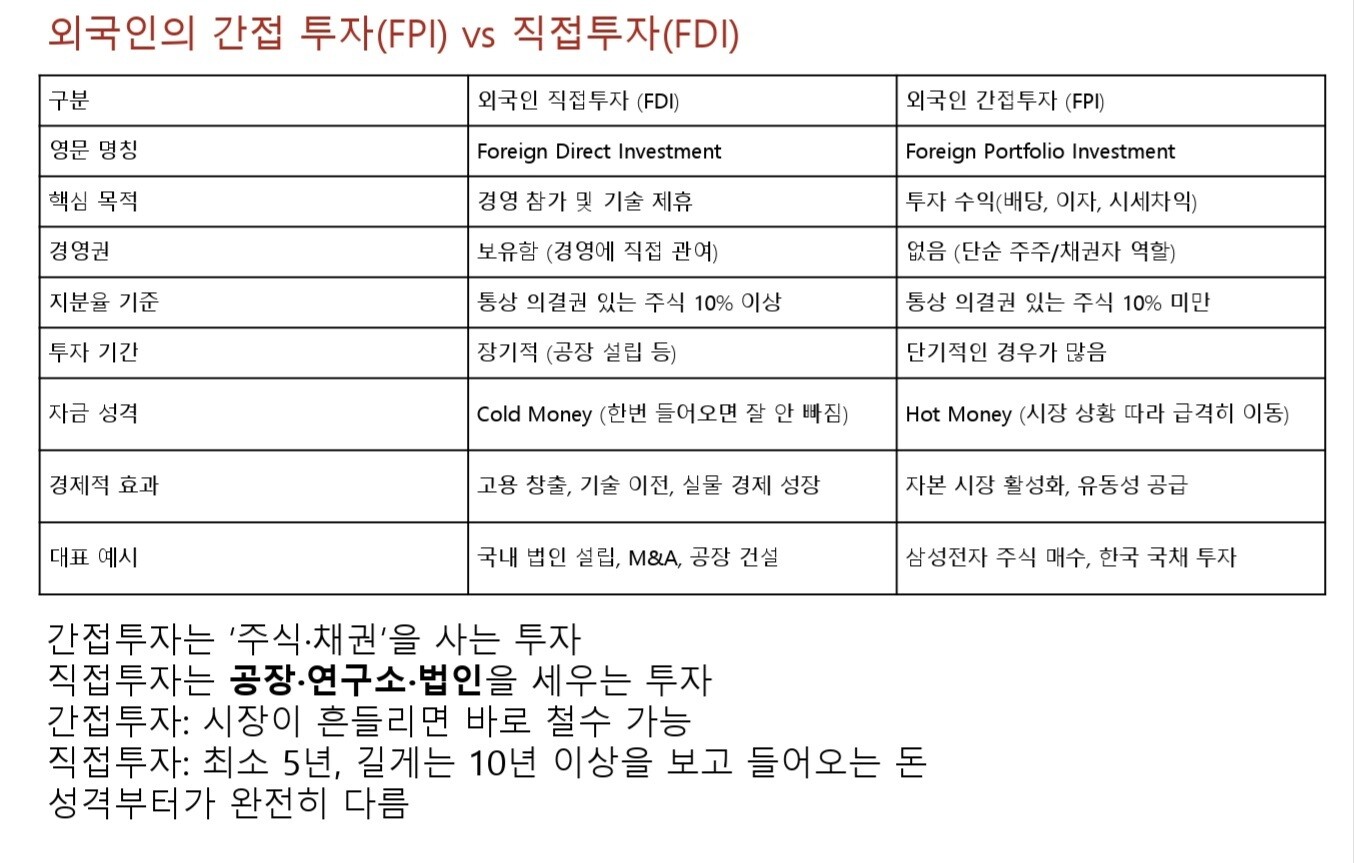 외국인의 간접 투자(FPI) vs 직접투자(FDI)

| 구분 | 외국인 직접투자 (FDI) | 외국인 간접투자 (FPI) |
|---|---|---|
| 영문 명칭 | Foreign Direct Investment | Foreign Portfolio Investment |
| 핵심 목적 | 경영 참가 및 기술 제휴 | 투자 수익(배당, 이자, 시세차익) |
| 경영권 | 보유함 (경영에 직접 관여) | 없음 (단순 주주/채권자 역할) |
| 지분율 기준 | 통상 의결권 있는 주식 10% 이상 | 통상 의결권 있는 주식 10% 미만 |
| 투자 기간 | 장기적 (공장 설립 등) | 단기적인 경우가 많음 |
| 자금 성격 | Cold Money (한번 들어오면 잘 안 빠짐) | Hot Money (시장 상황 따라 급격히 이동) |
| 경제적 효과 | 고용 창출, 기술 이전, 실물 경제 성장 | 자본 시장 활성화, 유동성 공급 |
| 대표 예시 | 국내 법인 설립, M&A, 공장 건설 | 삼성전자 주식 매수, 한국 국채 투자 |

간접투자는 '주식·채권'을 사는 투자
직접투자는 공장·연구소·법인을 세우는 투자
간접투자: 시장이 흔들리면 바로 철수 가능
직접투자: 최소 5년, 길게는 10년 이상을 보고 들어오는 돈
성격부터가 완전히 다름